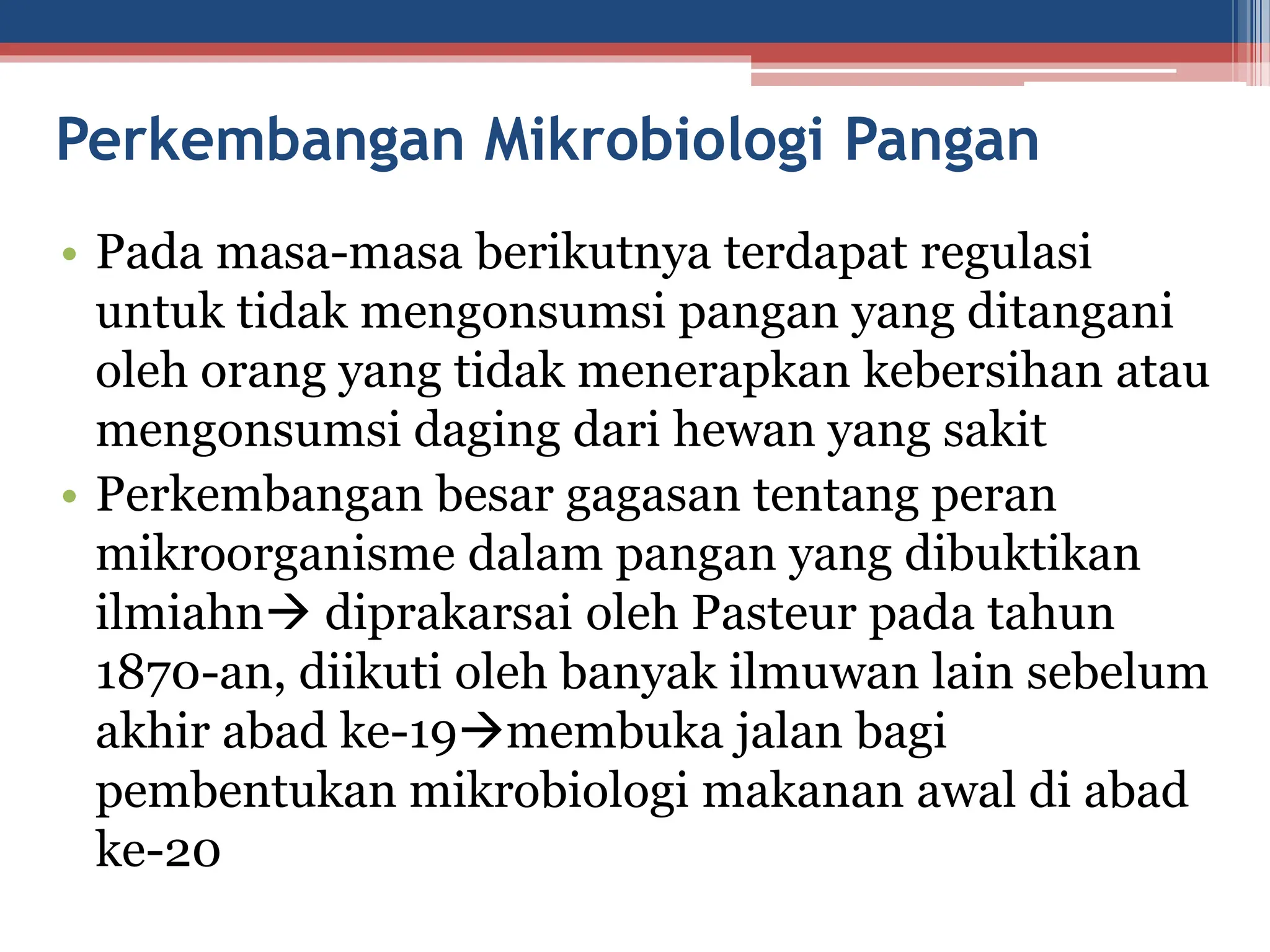 Perkembangan Mikrobiologi Pangan

• Pada masa-masa berikutnya terdapat regulasi untuk tidak mengonsumsi pangan yang ditangani oleh orang yang tidak menerapkan kebersihan atau mengonsumsi daging dari hewan yang sakit

• Perkembangan besar gagasan tentang peran mikroorganisme dalam pangan yang dibuktikan ilmiahn→ diprakarsai oleh Pasteur pada tahun 1870-an, diikuti oleh banyak ilmuwan lain sebelum akhir abad ke-19→membuka jalan bagi pembentukan mikrobiologi makanan awal di abad ke-20